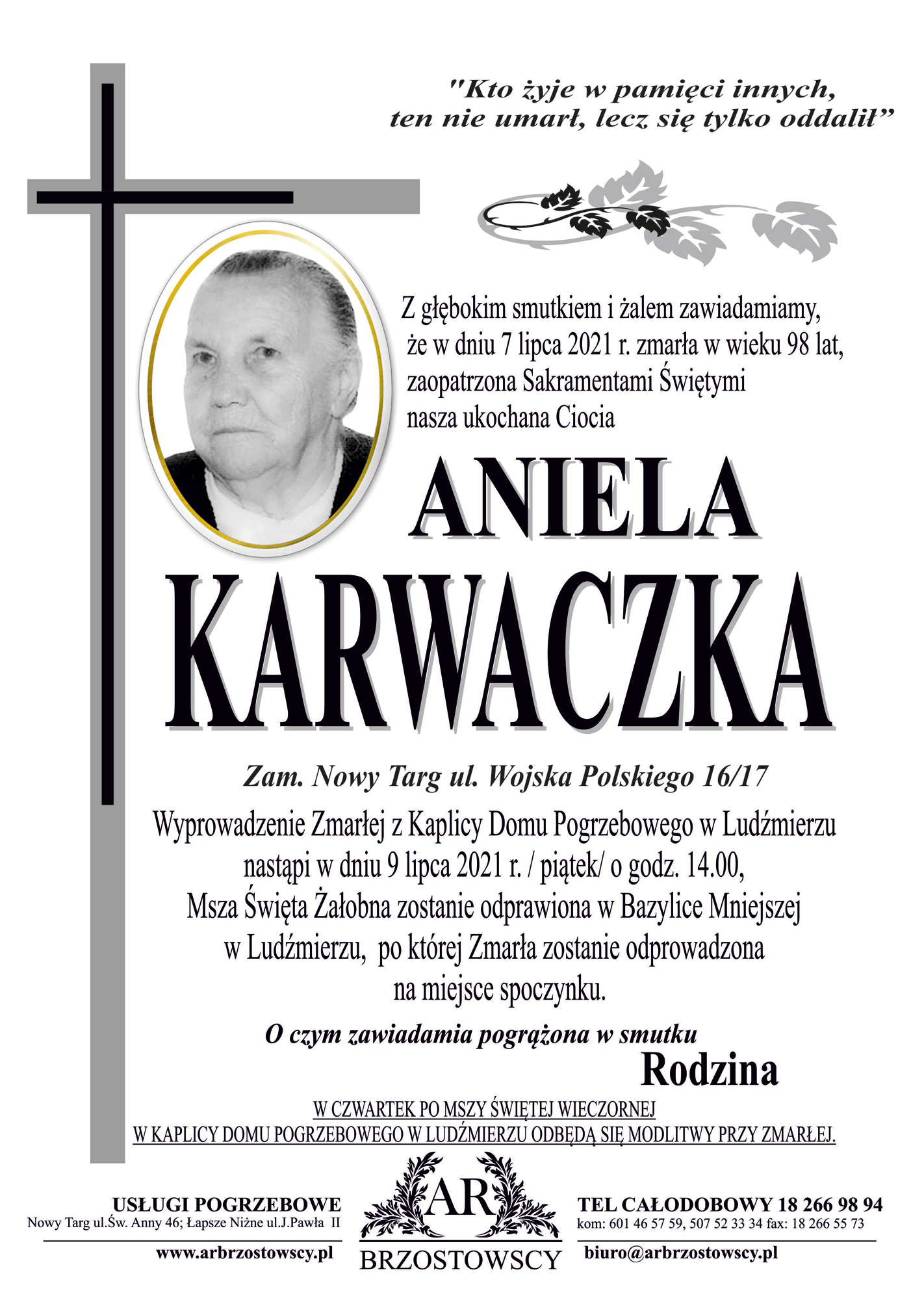 "Kto żyje w pamięci innych,
ten nie umarł, lecz się tylko oddalił"

Z głębokim smutkiem i żalem zawiadamiamy, że w dniu 7 lipca 2021 r. zmarła w wieku 98 lat, zaopatrzona Sakramentami Świętymi nasza ukochana Ciocia

ANIELA
KARWACZKA

Zam. Nowy Targ ul. Wojska Polskiego 16/17

Wyprowadzenie Zmarłej z Kaplicy Domu Pogrzebowego w Ludźmierzu nastąpi w dniu 9 lipca 2021 r. / piątek/ o godz. 14.00, Msza Święta Żałobna zostanie odprawiona w Bazylice Mniejszej w Ludźmierzu, po której Zmarła zostanie odprowadzona na miejsce spoczynku.

O czym zawiadamia pogrążona w smutku
Rodzina

W CZWARTEK PO MSZY ŚWIĘTEJ WIECZORNEJ
W KAPLICY DOMU POGRZEBOWEGO W LUDŹMIERZU ODBĘDĄ SIĘ MODLITWY PRZY ZMARŁEJ.

USŁUGI POGRZEBOWE
Nowy Targ ul.Św. Anny 46; Łapsze Niżne ul.J.Pawła II
www.arbrzostowscy.pl

AR
BRZOSTOWSCY

TEL CAŁODOBOWY 18 266 98 94
kom: 601 46 57 59, 507 52 33 34 fax: 18 266 55 73
biuro@arbrzostowscy.pl